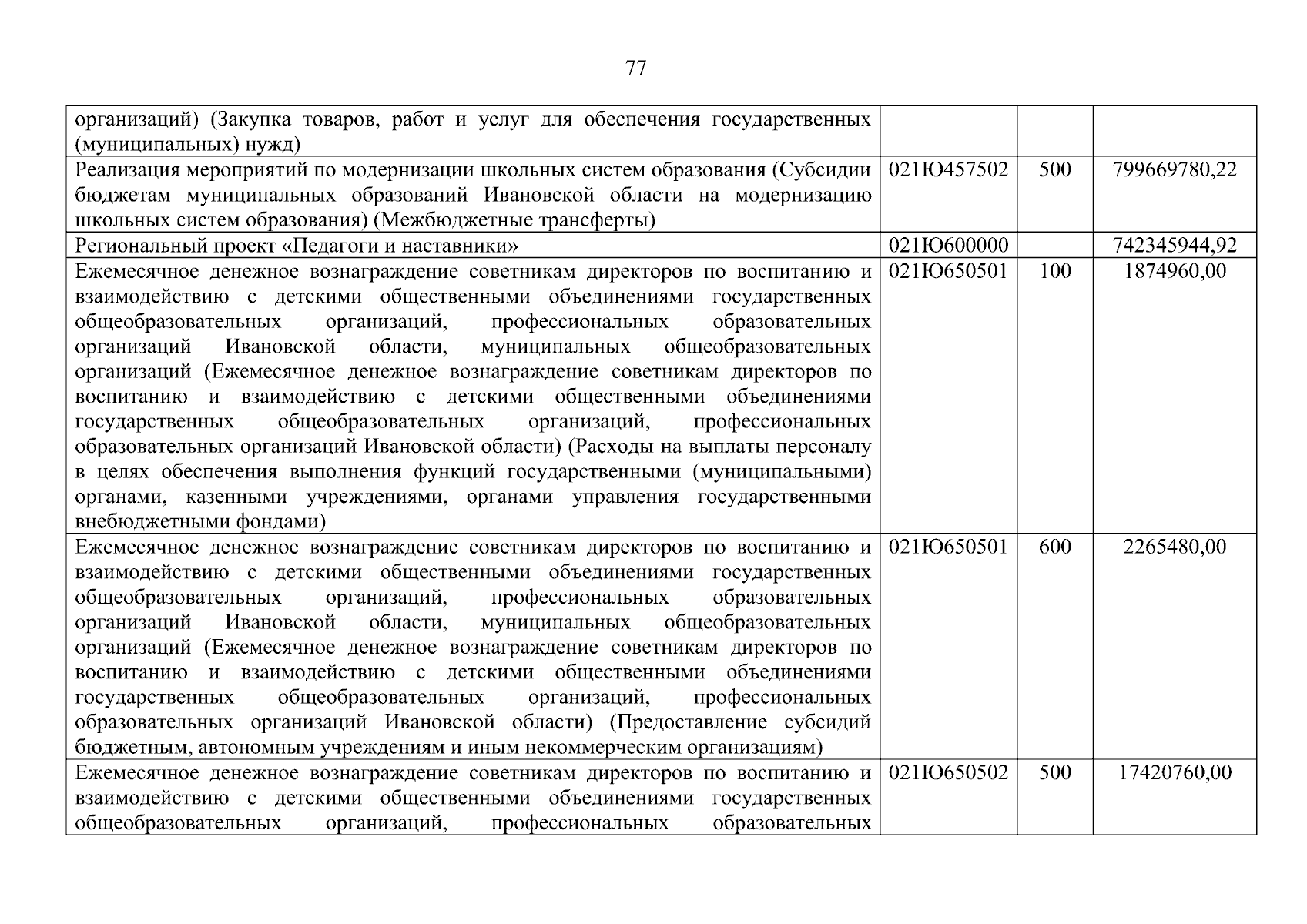 77

| | | | |
|---|---|---|---|
| организаций) (Закупка товаров, работ и услуг для обеспечения государственных (муниципальных) нужд) | | | |
| Реализация мероприятий по модернизации школьных систем образования (Субсидии бюджетам муниципальных образований Ивановской области на модернизацию школьных систем образования) (Межбюджетные трансферты) | 021Ю457502 | 500 | 799669780,22 |
| Региональный проект «Педагоги и наставники» | 021Ю600000 | | 742345944,92 |
| Ежемесячное денежное вознаграждение советникам директоров по воспитанию и взаимодействию с детскими общественными объединениями государственных общеобразовательных организаций, профессиональных образовательных организаций Ивановской области, муниципальных общеобразовательных организаций (Ежемесячное денежное вознаграждение советникам директоров по воспитанию и взаимодействию с детскими общественными объединениями государственных общеобразовательных организаций, профессиональных образовательных организаций Ивановской области) (Расходы на выплаты персоналу в целях обеспечения выполнения функций государственными (муниципальными) органами, казенными учреждениями, органами управления государственными внебюджетными фондами) | 021Ю650501 | 100 | 1874960,00 |
| Ежемесячное денежное вознаграждение советникам директоров по воспитанию и взаимодействию с детскими общественными объединениями государственных общеобразовательных организаций, профессиональных образовательных организаций Ивановской области, муниципальных общеобразовательных организаций (Ежемесячное денежное вознаграждение советникам директоров по воспитанию и взаимодействию с детскими общественными объединениями государственных общеобразовательных организаций, профессиональных образовательных организаций Ивановской области) (Предоставление субсидий бюджетным, автономным учреждениям и иным некоммерческим организациям) | 021Ю650501 | 600 | 2265480,00 |
| Ежемесячное денежное вознаграждение советникам директоров по воспитанию и взаимодействию с детскими общественными объединениями государственных общеобразовательных организаций, профессиональных образовательных | 021Ю650502 | 500 | 17420760,00 |